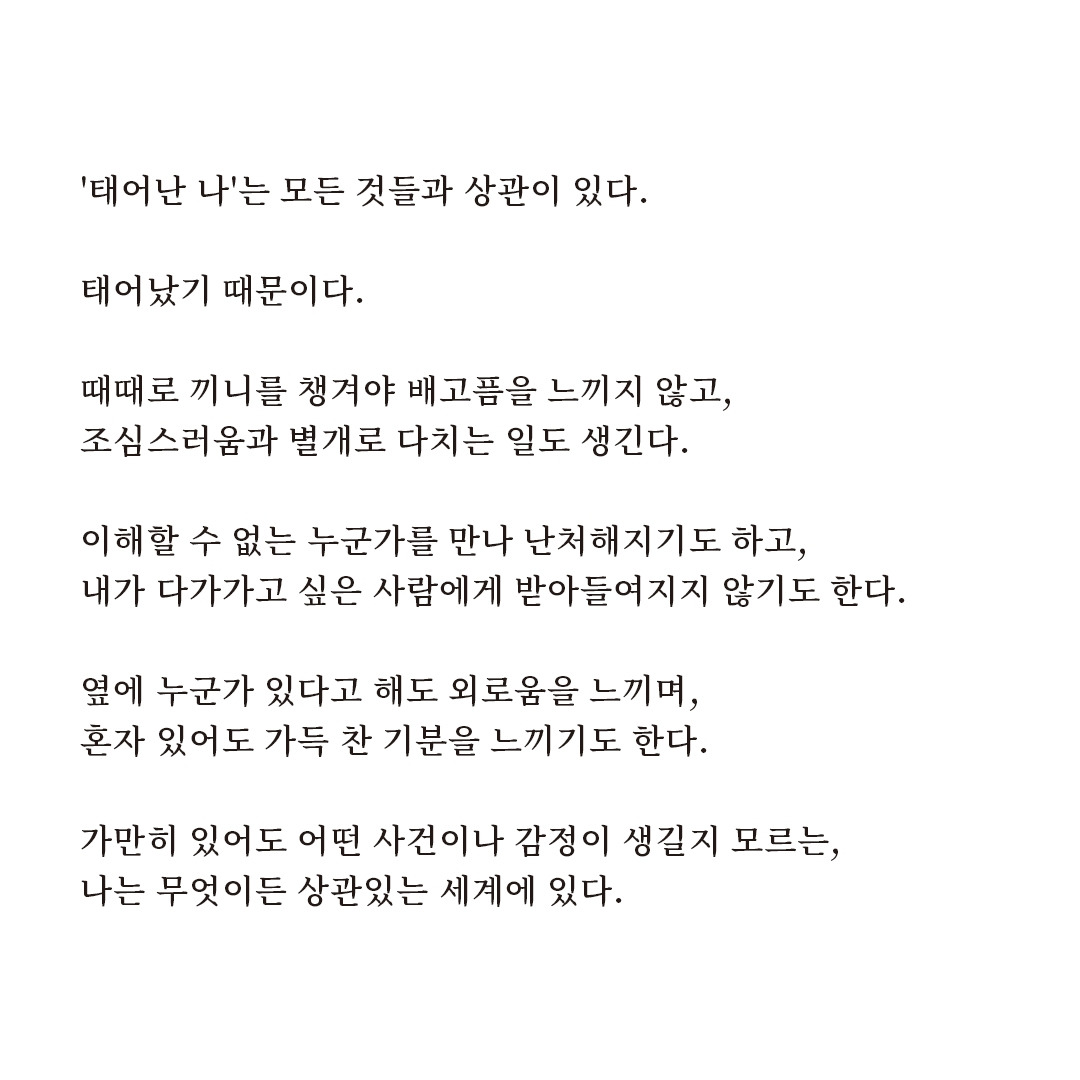 '태어난 나'는 모든 것들과 상관이 있다.

태어났기 때문이다.

때때로 끼니를 챙겨야 배고픔을 느끼지 않고,
조심스러움과 별개로 다치는 일도 생긴다.

이해할 수 없는 누군가를 만나 난처해지기도 하고,
내가 다가가고 싶은 사람에게 받아들여지지 않기도 한다.

옆에 누군가 있다고 해도 외로움을 느끼며,
혼자 있어도 가득 찬 기분을 느끼기도 한다.

가만히 있어도 어떤 사건이나 감정이 생길지 모르는,
나는 무엇이든 상관있는 세계에 있다.